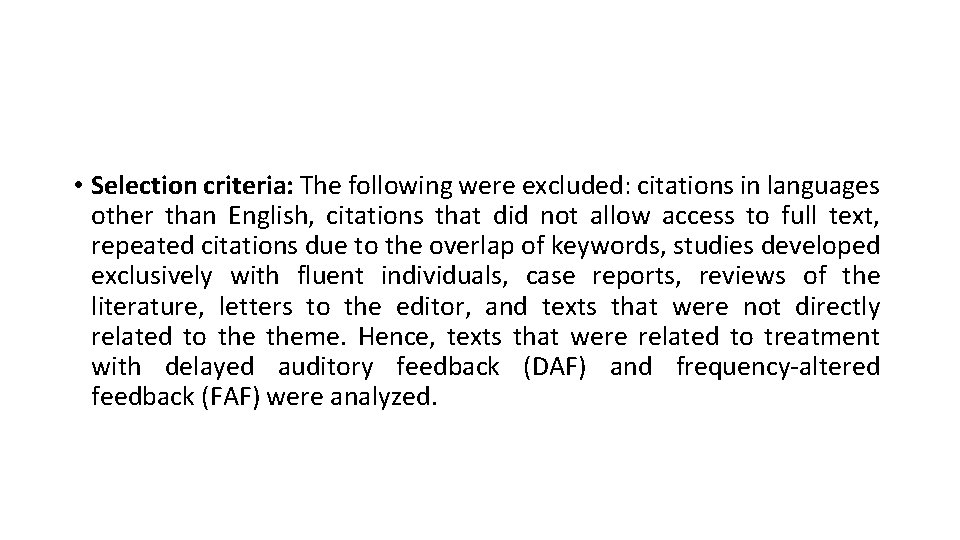 • Selection criteria: The following were excluded: citations in languages other than English, citations that did not allow access to full text, repeated citations due to the overlap of keywords, studies developed exclusively with fluent individuals, case reports, reviews of the literature, letters to the editor, and texts that were not directly related to the theme. Hence, texts that were related to treatment with delayed auditory feedback (DAF) and frequency-altered feedback (FAF) were analyzed.